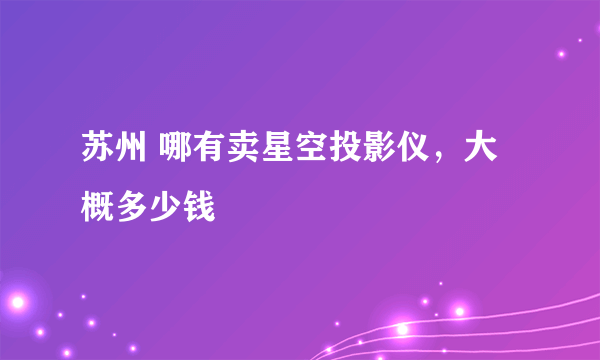 苏州 哪有卖星空投影仪，大概多少钱